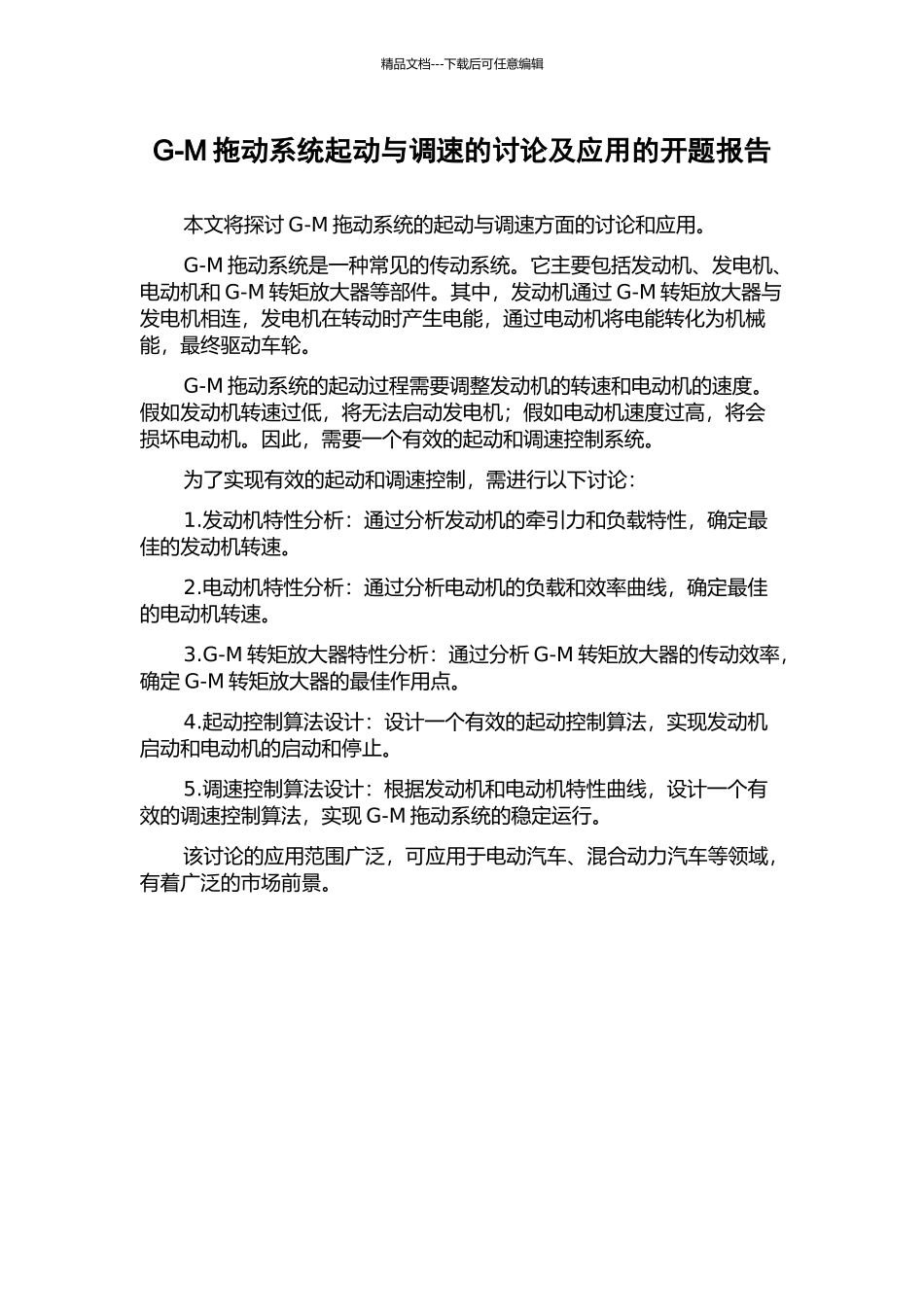 精品文档---下载后可任意编辑

G-M 拖动系统起动与调速的讨论及应用的开题报告

本文将探讨 G-M 拖动系统的起动与调速方面的讨论和应用。

G-M 拖动系统是一种常见的传动系统。它主要包括发动机、发电机、电动机和 G-M 转矩放大器等部件。其中，发动机通过 G-M 转矩放大器与发电机相连，发电机在转动时产生电能，通过电动机将电能转化为机械能，最终驱动车轮。

G-M 拖动系统的起动过程需要调整发动机的转速和电动机的速度。假如发动机转速过低，将无法启动发电机；假如电动机速度过高，将会损坏电动机。因此，需要一个有效的起动和调速控制系统。

为了实现有效的起动和调速控制，需进行以下讨论：

1.发动机特性分析：通过分析发动机的牵引力和负载特性，确定最佳的发动机转速。

2.电动机特性分析：通过分析电动机的负载和效率曲线，确定最佳的电动机转速。

3.G-M 转矩放大器特性分析：通过分析 G-M 转矩放大器的传动效率，确定 G-M 转矩放大器的最佳作用点。

4.起动控制算法设计：设计一个有效的起动控制算法，实现发动机启动和电动机的启动和停止。

5.调速控制算法设计：根据发动机和电动机特性曲线，设计一个有效的调速控制算法，实现 G-M 拖动系统的稳定运行。

该讨论的应用范围广泛，可应用于电动汽车、混合动力汽车等领域，有着广泛的市场前景。